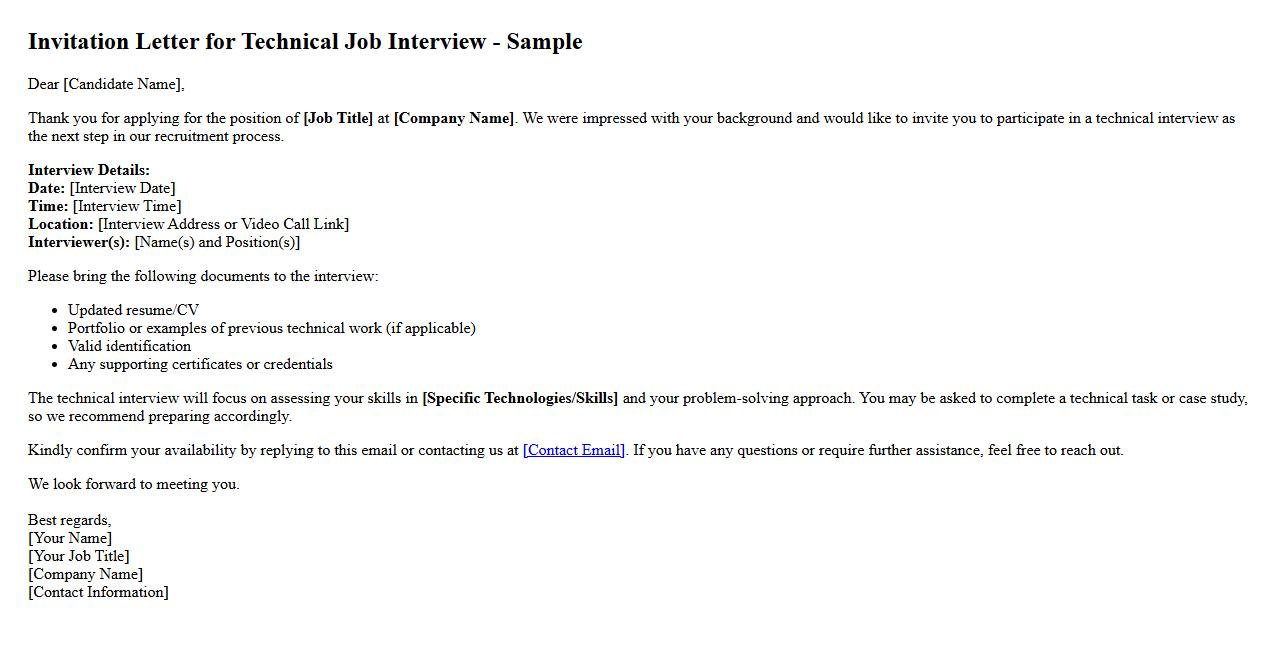 Invitation Letter for Technical Job Interview - Sample

Dear [Candidate Name],

Thank you for applying for the position of [Job Title] at [Company Name]. We were impressed with your background and would like to invite you to participate in a technical interview as the next step in our recruitment process.

Interview Details:
Date: [Interview Date]
Time: [Interview Time]
Location: [Interview Address or Video Call Link]
Interviewer(s): [Name(s) and Position(s)]

Please bring the following documents to the interview:

• Updated resume/CV
• Portfolio or examples of previous technical work (if applicable)
• Valid identification
• Any supporting certificates or credentials

The technical interview will focus on assessing your skills in [Specific Technologies/Skills] and your problem-solving approach. You may be asked to complete a technical task or case study, so we recommend preparing accordingly.

Kindly confirm your availability by replying to this email or contacting us at [Contact Email]. If you have any questions or require further assistance, feel free to reach out.

We look forward to meeting you.

Best regards,
[Your Name]
[Your Job Title]
[Company Name]
[Contact Information]